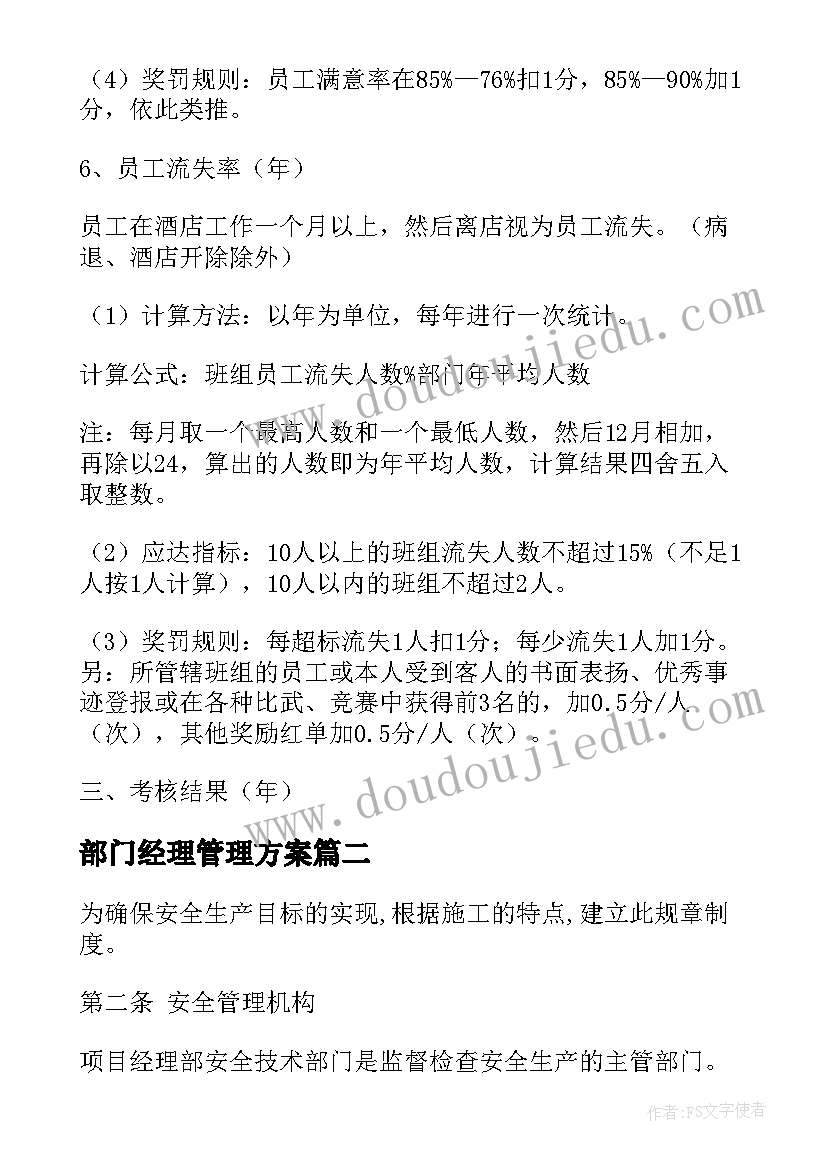 （4）奖罚规则：员工满意率在85%—76%扣1分，85%—90%加1分，依此类推。

6、员工流失率（年）

员工在酒店工作一个月以上，然后离店视为员工流失。（病退、酒店开除除外）

（1）计算方法：以年为单位，每年进行一次统计。

计算公式：班组员工流失人数%部门年平均人数

注：每月取一个最高人数和一个最低人数，然后12月相加，再除以24，算出的人数即为年平均人数，计算结果四舍五入取整数。

（2）应达指标：10人以上的班组流失人数不超过15%（不足1人按1人计算），10人以内的班组不超过2人。

（3）奖罚规则：每超标流失1人扣1分；每少流失1人加1分。另：所管辖班组的员工或本人受到客人的书面表扬、优秀事迹登报或在各种比武、竞赛中获得前3名的，加0.5分/人（次），其他奖励红单加0.5分/人（次）。

三、考核结果（年）

部门经理管理方案篇二

为确保安全生产目标的实现,根据施工的特点,建立此规章制度。

第二条 安全管理机构

项目经理部安全技术部门是监督检查安全生产的主管部门。

www.doudoujiedu.com

www.doudoujiedu.com

作者：FS文字使者